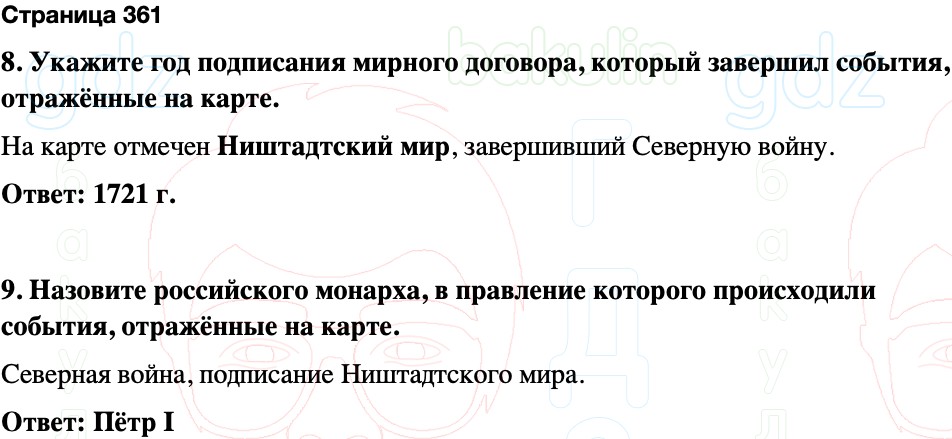 Страница 361

8. Укажите год подписания мирного договора, который завершил события, отражённые на карте.

На карте отмечен Ништадтский мир, завершивший Северную войну.

Ответ: 1721 г.

9. Назовите российского монарха, в правление которого происходили события, отражённые на карте.

Северная война, подписание Ништадтского мира.

Ответ: Пётр I

bakulin gdz